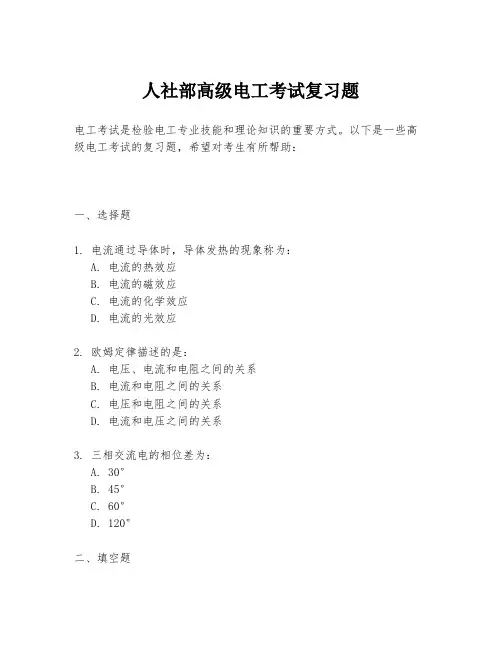 人社部高级电工考试复习题

电工考试是检验电工专业技能和理论知识的重要方式。以下是一些高级电工考试的复习题，希望对考生有所帮助：

一、选择题

1. 电流通过导体时，导体发热的现象称为：
A. 电流的热效应
B. 电流的磁效应
C. 电流的化学效应
D. 电流的光效应

2. 欧姆定律描述的是：
A. 电压、电流和电阻之间的关系
B. 电流和电阻之间的关系
C. 电压和电阻之间的关系
D. 电流和电压之间的关系

3. 三相交流电的相位差为：
A. 30°
B. 45°
C. 60°
D. 120°

二、填空题